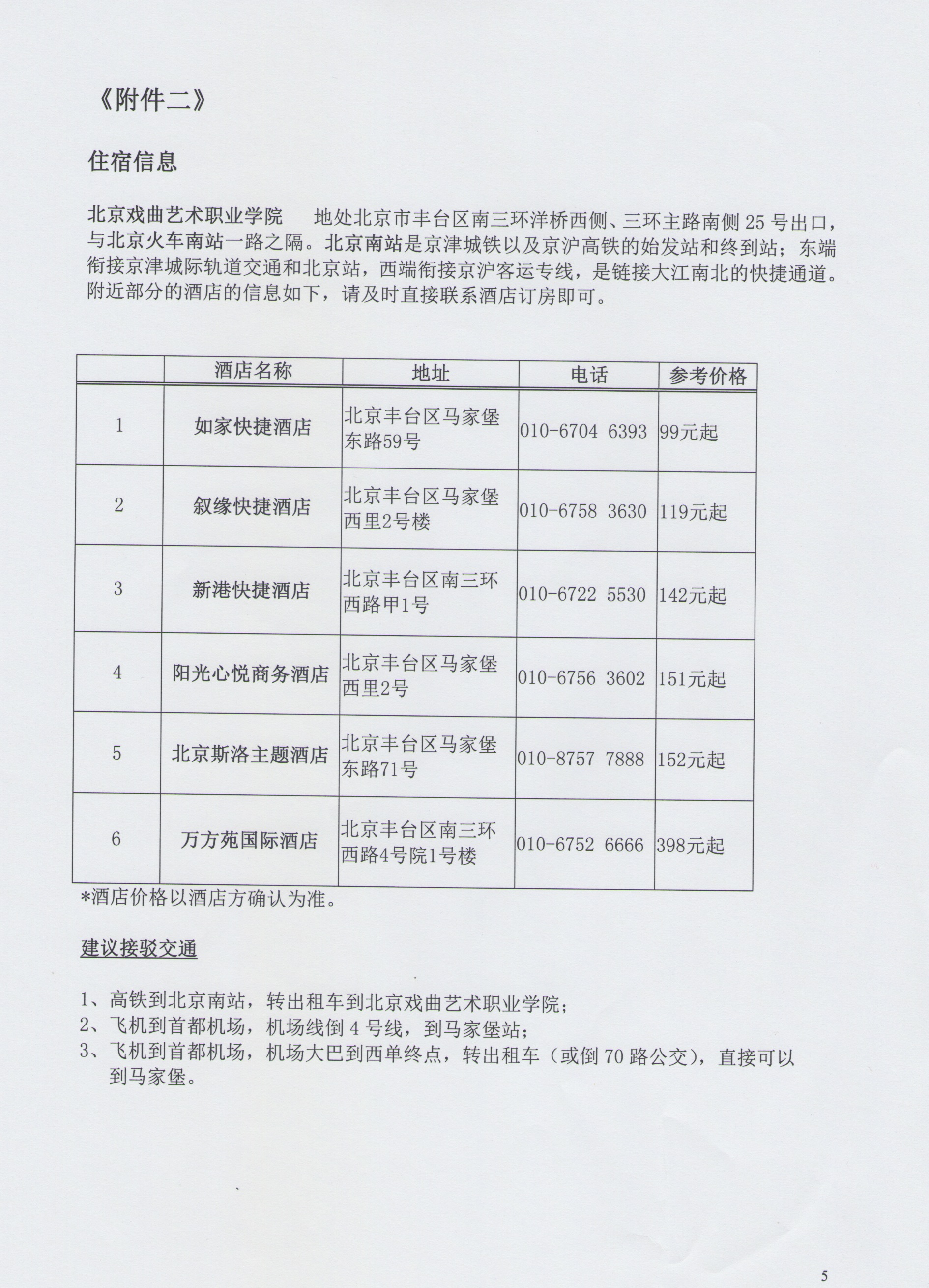 《附件二》

住宿信息

北京戏曲艺术职业学院　地处北京市丰台区南三环洋桥西侧、三环主路南侧 25 号出口，与北京火车南站一路之隔。北京南站是京津城铁以及京沪高铁的始发站和终到站；东端衔接京津城际轨道交通和北京站，西端衔接京沪客运专线，是链接大江南北的快捷通道。附近部分的酒店的信息如下，请及时直接联系酒店订房即可。

| | 酒店名称 | 地址 | 电话 | 参考价格 |
|---|---|---|---|---|
| 1 | 如家快捷酒店 | 北京丰台区马家堡东路59号 | 010-6704 6393 | 99元起 |
| 2 | 叙缘快捷酒店 | 北京丰台区马家堡西里2号楼 | 010-6758 3630 | 119元起 |
| 3 | 新港快捷酒店 | 北京丰台区南三环西路甲1号 | 010-6722 5530 | 142元起 |
| 4 | 阳光心悦商务酒店 | 北京丰台区马家堡西里2号 | 010-6756 3602 | 151元起 |
| 5 | 北京斯洛主题酒店 | 北京丰台区马家堡东路71号 | 010-8757 7888 | 152元起 |
| 6 | 万方苑国际酒店 | 北京丰台区南三环西路4号院1号楼 | 010-6752 6666 | 398元起 |

*酒店价格以酒店方确认为准。

建议接驳交通

1、高铁到北京南站，转出租车到北京戏曲艺术职业学院；
2、飞机到首都机场，机场线倒 4 号线，到马家堡站；
3、飞机到首都机场，机场大巴到西单终点，转出租车（或倒 70 路公交），直接可以到马家堡。

5